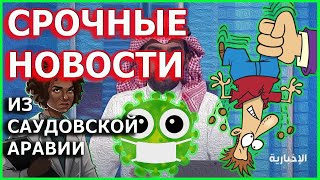 СРОЧНЫЕ НОВОСТИ

ИЗ САУДОВСКОЙ АРАВИИ

الإخبارية